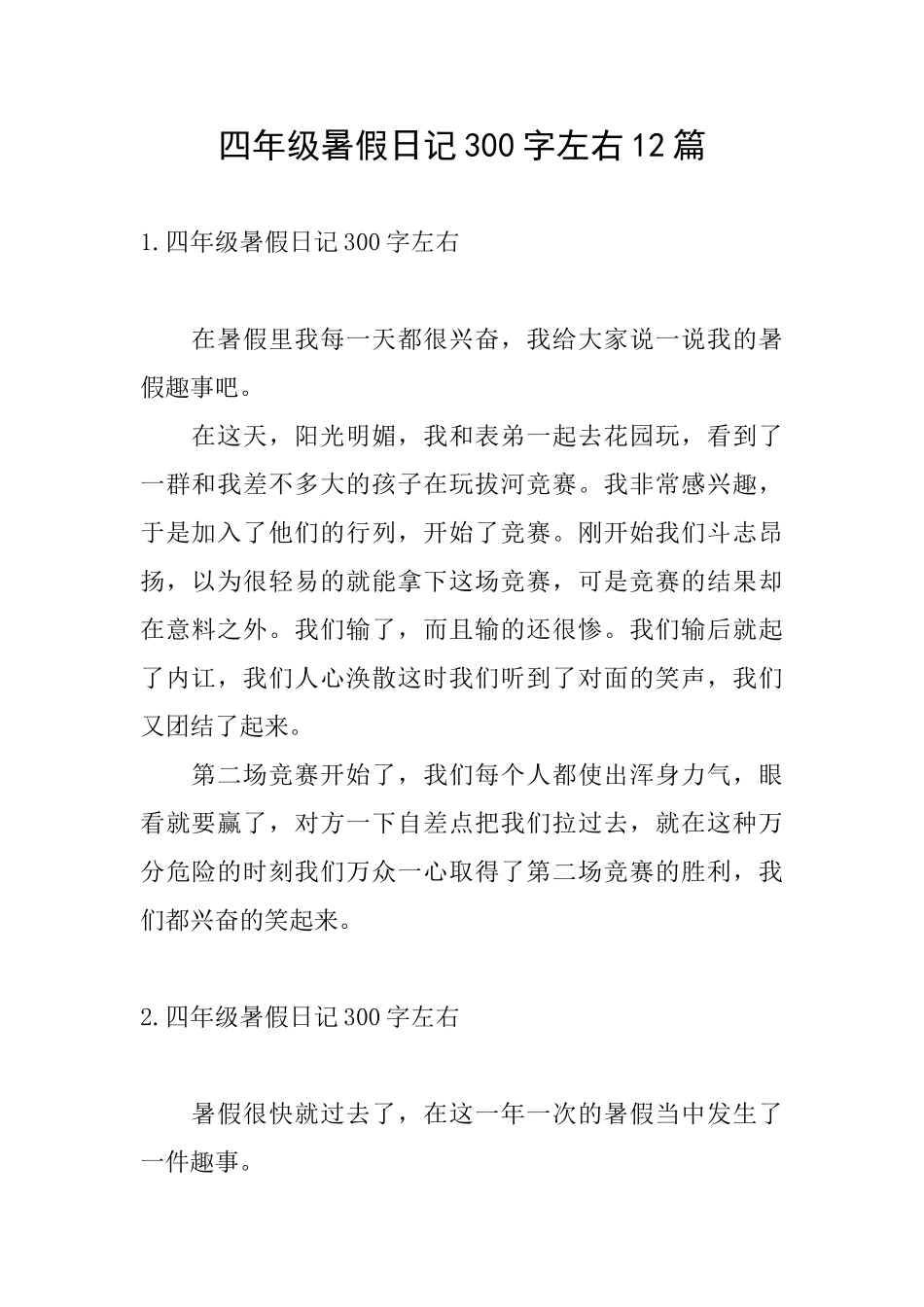 四年级暑假日记300字左右12篇

1.四年级暑假日记300字左右

在暑假里我每一天都很兴奋，我给大家说一说我的暑假趣事吧。

在这天，阳光明媚，我和表弟一起去花园玩，看到了一群和我差不多大的孩子在玩拔河竞赛。我非常感兴趣，于是加入了他们的行列，开始了竞赛。刚开始我们斗志昂扬，以为很轻易的就能拿下这场竞赛，可是竞赛的结果却在意料之外。我们输了，而且输的还很惨。我们输后就起了内讧，我们人心涣散这时我们听到了对面的笑声，我们又团结了起来。

第二场竞赛开始了，我们每个人都使出浑身力气，眼看就要赢了，对方一下自差点把我们拉过去，就在这种万分危险的时刻我们万众一心取得了第二场竞赛的胜利，我们都兴奋的笑起来。

2.四年级暑假日记300字左右

暑假很快就过去了，在这一年一次的暑假当中发生了一件趣事。